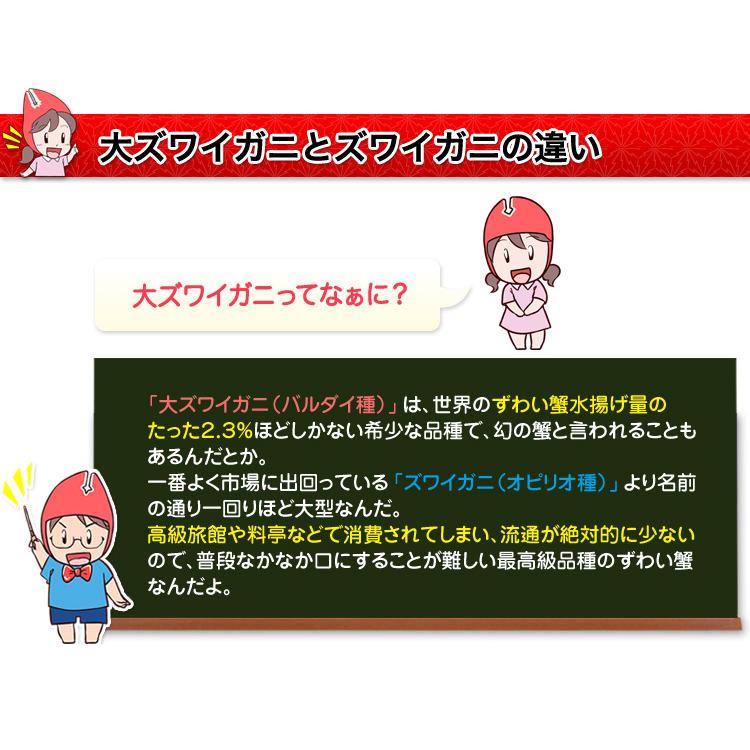 大ズワイガニとズワイガニの違い

大ズワイガニってなぁに？

「大ズワイガニ（バルダイ種）」は、世界のずわい蟹水揚げ量のたった2.3%ほどしかない希少な品種で、幻の蟹と言われることもあるんだとか。
一番よく市場に出回っている「ズワイガニ（オピリオ種）」より名前の通り一回りほど大型なんだ。
高級旅館や料亭などで消費されてしまい、流通が絶対的に少ないので、普段なかなか口にすることが難しい最高級品種のずわい蟹なんだよ。